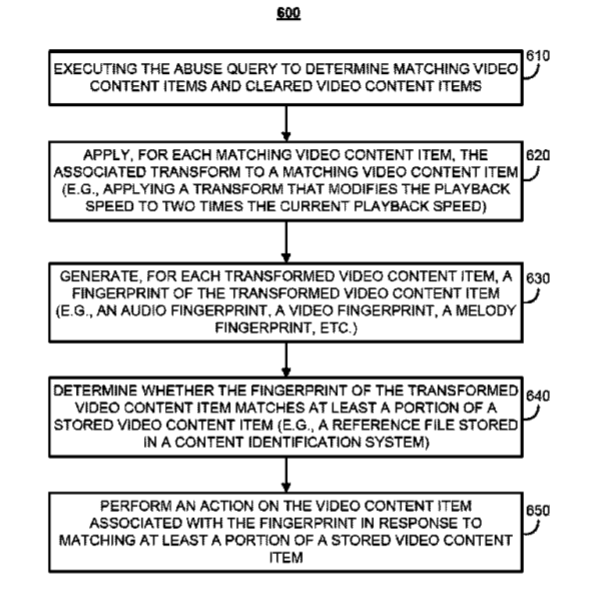 600

EXECUTING THE ABUSE QUERY TO DETERMINE MATCHING VIDEO CONTENT ITEMS AND CLEARED VIDEO CONTENT ITEMS

610

APPLY, FOR EACH MATCHING VIDEO CONTENT ITEM, THE ASSOCIATED TRANSFORM TO A MATCHING VIDEO CONTENT ITEM (E.G., APPLYING A TRANSFORM THAT MODIFIES THE PLAYBACK SPEED TO TWO TIMES THE CURRENT PLAYBACK SPEED)

620

GENERATE, FOR EACH TRANSFORMED VIDEO CONTENT ITEM, A FINGERPRINT OF THE TRANSFORMED VIDEO CONTENT ITEM (E.G., AN AUDIO FINGERPRINT, A VIDEO FINGERPRINT, A MELODY FINGERPRINT, ETC.)

630

DETERMINE WHETHER THE FINGERPRINT OF THE TRANSFORMED VIDEO CONTENT ITEM MATCHES AT LEAST A PORTION OF A STORED VIDEO CONTENT ITEM (E.G., A REFERENCE FILE STORED IN A CONTENT IDENTIFICATION SYSTEM)

640

PERFORM AN ACTION ON THE VIDEO CONTENT ITEM ASSOCIATED WITH THE FINGERPRINT IN RESPONSE TO MATCHING AT LEAST A PORTION OF A STORED VIDEO CONTENT ITEM

650